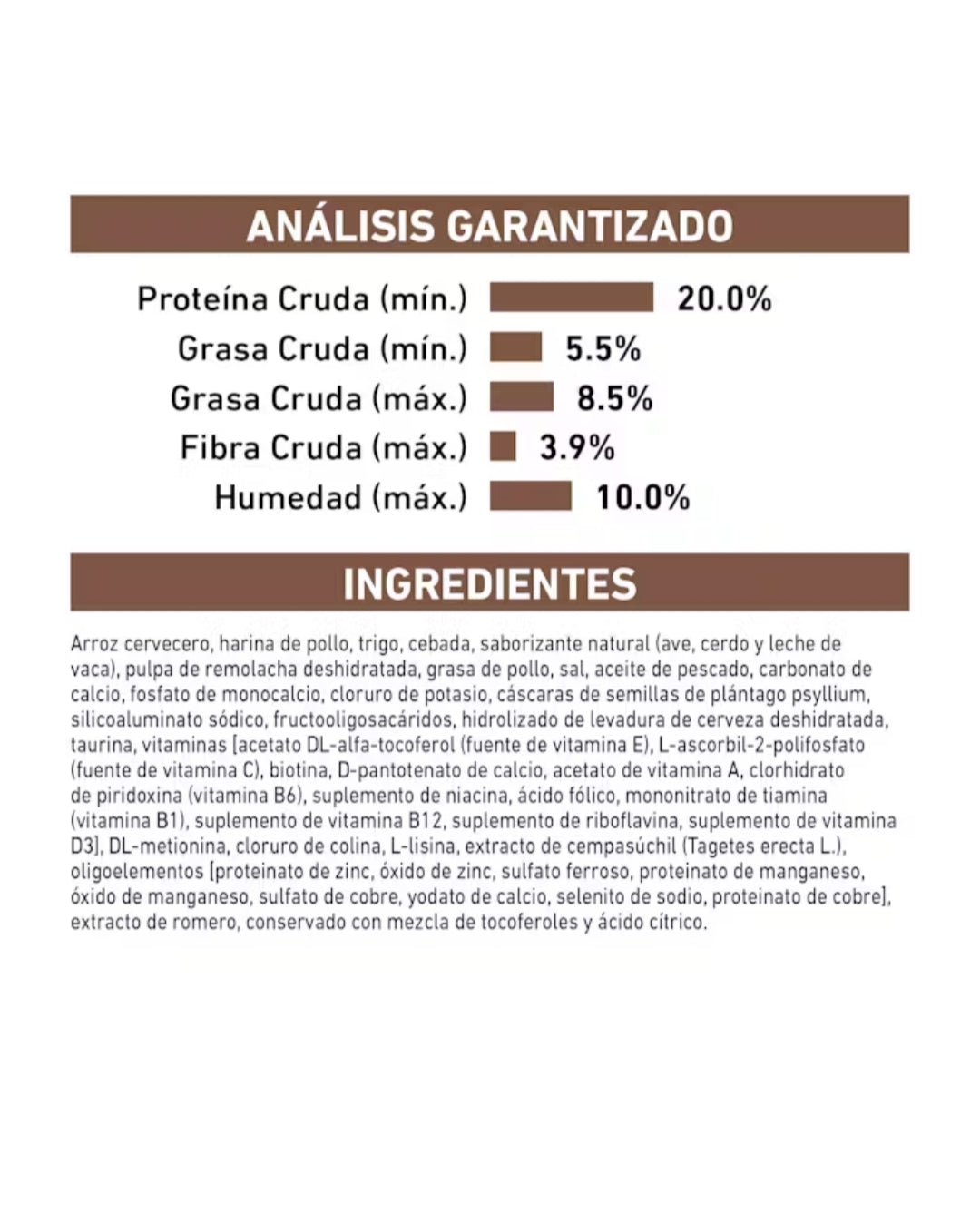 ANÁLISIS GARANTIZADO

Proteína Cruda (mín.) 20.0%
Grasa Cruda (mín.) 5.5%
Grasa Cruda (máx.) 8.5%
Fibra Cruda (máx.) 3.9%
Humedad (máx.) 10.0%

INGREDIENTES

Arroz cervecero, harina de pollo, trigo, cebada, saborizante natural (ave, cerdo y leche de vaca), pulpa de remolacha deshidratada, grasa de pollo, sal, aceite de pescado, carbonato de calcio, fosfato de monocalcio, cloruro de potasio, cáscaras de semillas de plántago psyllium, silicoaluminato sódico, fructooligosacáridos, hidrolizado de levadura de cerveza deshidratada, taurina, vitaminas [acetato DL-alfa-tocoferol (fuente de vitamina E), L-ascorbil-2-polifosfato (fuente de vitamina C), biotina, D-pantotenato de calcio, acetato de vitamina A, clorhidrato de piridoxina (vitamina B6), suplemento de niacina, ácido fólico, mononitrato de tiamina (vitamina B1), suplemento de vitamina B12, suplemento de riboflavina, suplemento de vitamina D3], DL-metionina, cloruro de colina, L-lisina, extracto de cempasúchil (Tagetes erecta L.), oligoelementos [proteinato de zinc, óxido de zinc, sulfato ferroso, proteinato de manganeso, óxido de manganeso, sulfato de cobre, yodato de calcio, selenito de sodio, proteinato de cobre], extracto de romero, conservado con mezcla de tocoferoles y ácido cítrico.